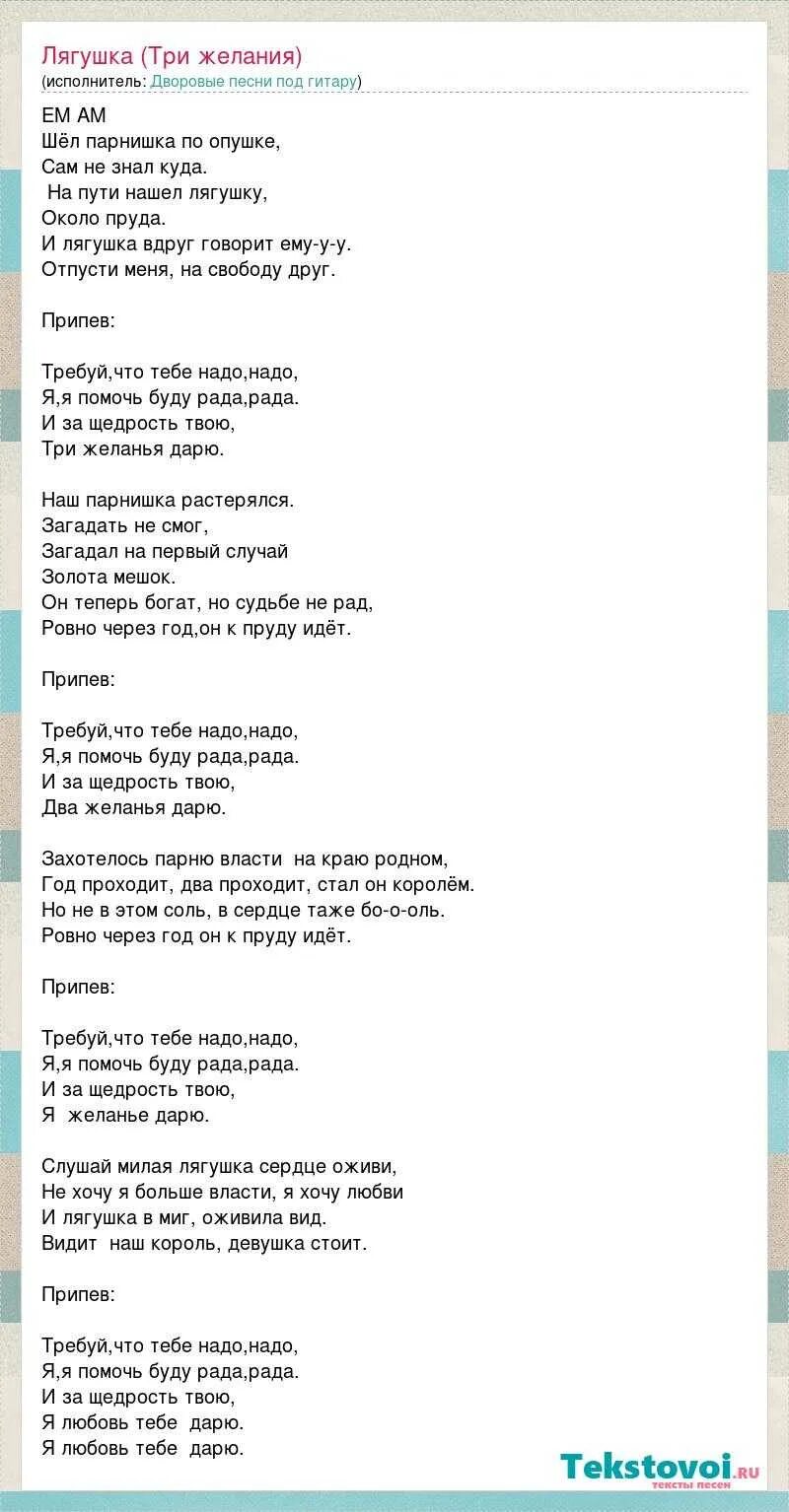 Лягушка (Три желания)
(исполнитель: Дворовые песни под гитару)

EM AM
Шёл парнишка по опушке,
Сам не знал куда.
На пути нашел лягушку,
Около пруда.
И лягушка вдруг говорит ему-у-у.
Отпусти меня, на свободу друг.

Припев:

Требуй,что тебе надо,надо,
Я,я помочь буду рада,рада.
И за щедрость твою,
Три желанья дарю.

Наш парнишка растерялся.
Загадать не смог,
Загадал на первый случай
Золота мешок.
Он теперь богат, но судьбе не рад,
Ровно через год,он к пруду идёт.

Припев:

Требуй,что тебе надо,надо,
Я,я помочь буду рада,рада.
И за щедрость твою,
Два желанья дарю.

Захотелось парню власти на краю родном,
Год проходит, два проходит, стал он королём.
Но не в этом соль, в сердце таже бо-о-оль.
Ровно через год он к пруду идёт.

Припев:

Требуй,что тебе надо,надо,
Я,я помочь буду рада,рада.
И за щедрость твою,
Я желанье дарю.

Слушай милая лягушка сердце оживи,
Не хочу я больше власти, я хочу любви
И лягушка в миг, оживила вид.
Видит наш король, девушка стоит.

Припев:

Требуй,что тебе надо,надо,
Я,я помочь буду рада,рада.
И за щедрость твою,
Я любовь тебе дарю.
Я любовь тебе дарю.

Tekstovoi.ru
тексты песен